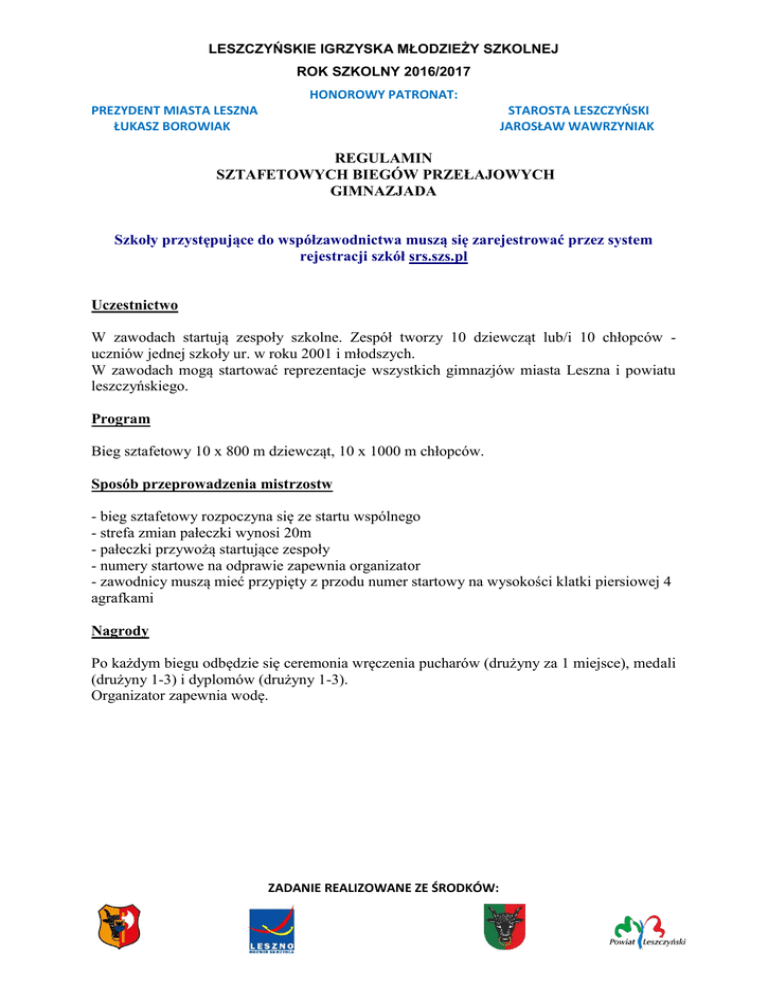 LESZCZYŃSKIE IGRZYSKA MŁODZIEŻY SZKOLNEJ
ROK SZKOLNY 2016/2017

HONOROWY PATRONAT:

PREZYDENT MIASTA LESZNA
ŁUKASZ BOROWIAK

STAROSTA LESZCZYŃSKI
JAROSŁAW WAWRZYNIAK

REGULAMIN
SZTAFETOWYCH BIEGÓW PRZEŁAJOWYCH
GIMNAZJADA

Szkoły przystępujące do współzawodnictwa muszą się zarejestrować przez system rejestracji szkół srs.szs.pl

Uczestnictwo

W zawodach startują zespoły szkolne. Zespół tworzy 10 dziewcząt lub/i 10 chłopców - uczniów jednej szkoły ur. w roku 2001 i młodszych.
W zawodach mogą startować reprezentacje wszystkich gimnazjów miasta Leszna i powiatu leszczyńskiego.

Program

Bieg sztafetowy 10 x 800 m dziewcząt, 10 x 1000 m chłopców.

Sposób przeprowadzenia mistrzostw

- bieg sztafetowy rozpoczyna się ze startu wspólnego
- strefa zmian pałeczki wynosi 20m
- pałeczki przywożą startujące zespoły
- numery startowe na odprawie zapewnia organizator
- zawodnicy muszą mieć przypięty z przodu numer startowy na wysokości klatki piersiowej 4 agrafkami

Nagrody

Po każdym biegu odbędzie się ceremonia wręczenia pucharów (drużyny za 1 miejsce), medali (drużyny 1-3) i dyplomów (drużyny 1-3).
Organizator zapewnia wodę.

ZADANIE REALIZOWANE ZE ŚRODKÓW:

LESZNO

Powiat Leszczyński